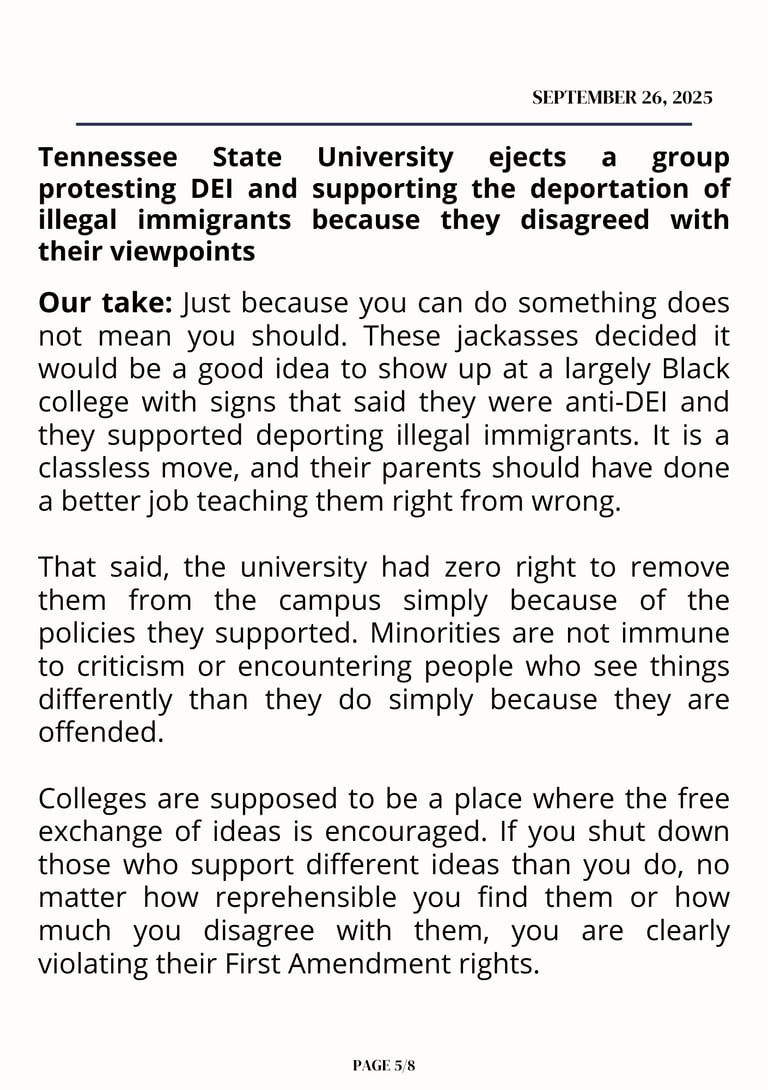 SEPTEMBER 26, 2025

Tennessee State University ejects a group protesting DEI and supporting the deportation of illegal immigrants because they disagreed with their viewpoints

Our take: Just because you can do something does not mean you should. These jackasses decided it would be a good idea to show up at a largely Black college with signs that said they were anti-DEI and they supported deporting illegal immigrants. It is a classless move, and their parents should have done a better job teaching them right from wrong.

That said, the university had zero right to remove them from the campus simply because of the policies they supported. Minorities are not immune to criticism or encountering people who see things differently than they do simply because they are offended.

Colleges are supposed to be a place where the free exchange of ideas is encouraged. If you shut down those who support different ideas than you do, no matter how reprehensible you find them or how much you disagree with them, you are clearly violating their First Amendment rights.

PAGE 5/8